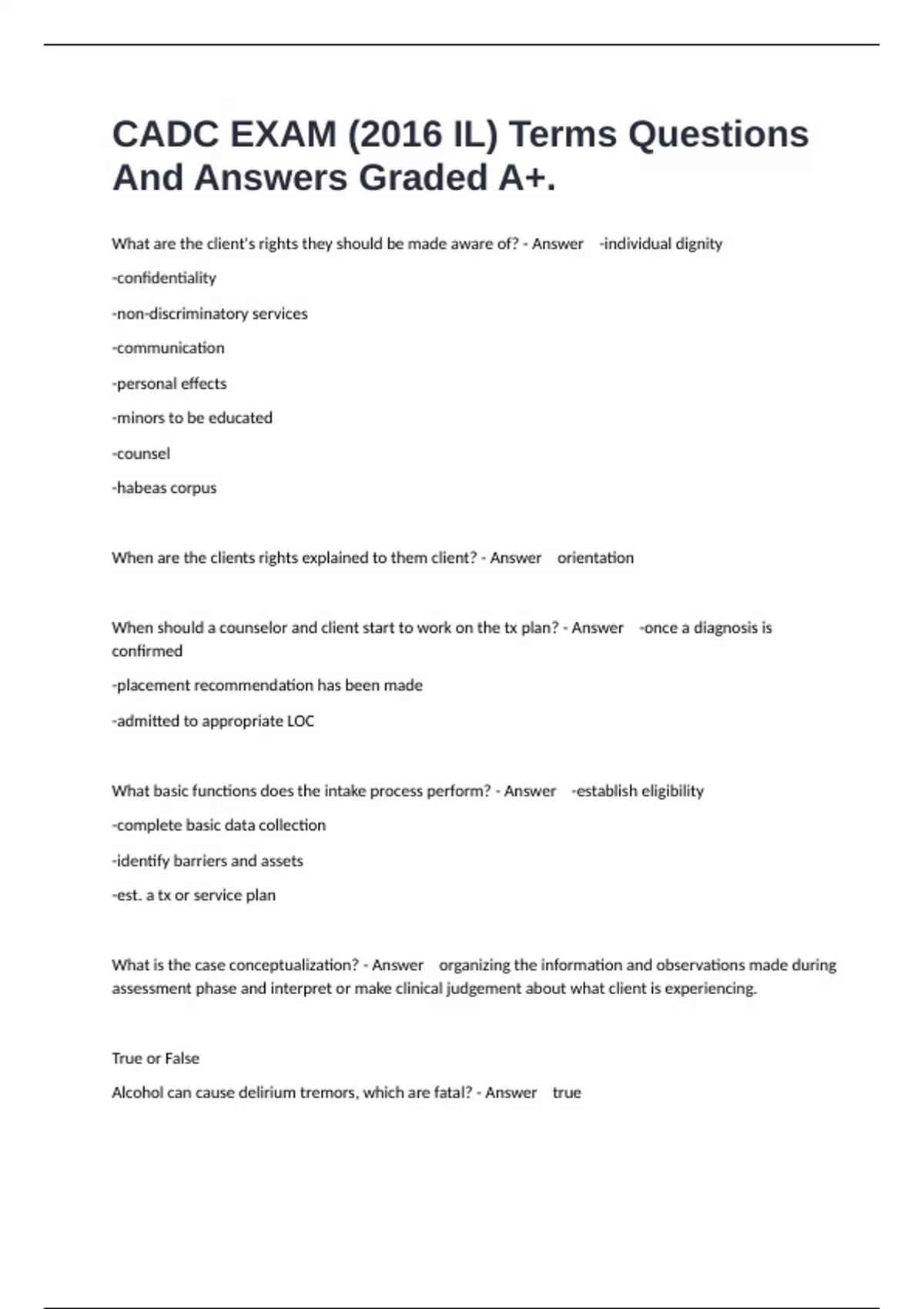 CADC EXAM (2016 IL) Terms Questions And Answers Graded A+.

What are the client's rights they should be made aware of? - Answer -individual dignity

-confidentiality

-non-discriminatory services

-communication

-personal effects

-minors to be educated

-counsel

-habeas corpus

When are the clients rights explained to them client? - Answer orientation

When should a counselor and client start to work on the tx plan? - Answer -once a diagnosis is confirmed

-placement recommendation has been made

-admitted to appropriate LOC

What basic functions does the intake process perform? - Answer -establish eligibility

-complete basic data collection

-identify barriers and assets

-est. a tx or service plan

What is the case conceptualization? - Answer organizing the information and observations made during assessment phase and interpret or make clinical judgement about what client is experiencing.

True or False

Alcohol can cause delirium tremors, which are fatal? - Answer true